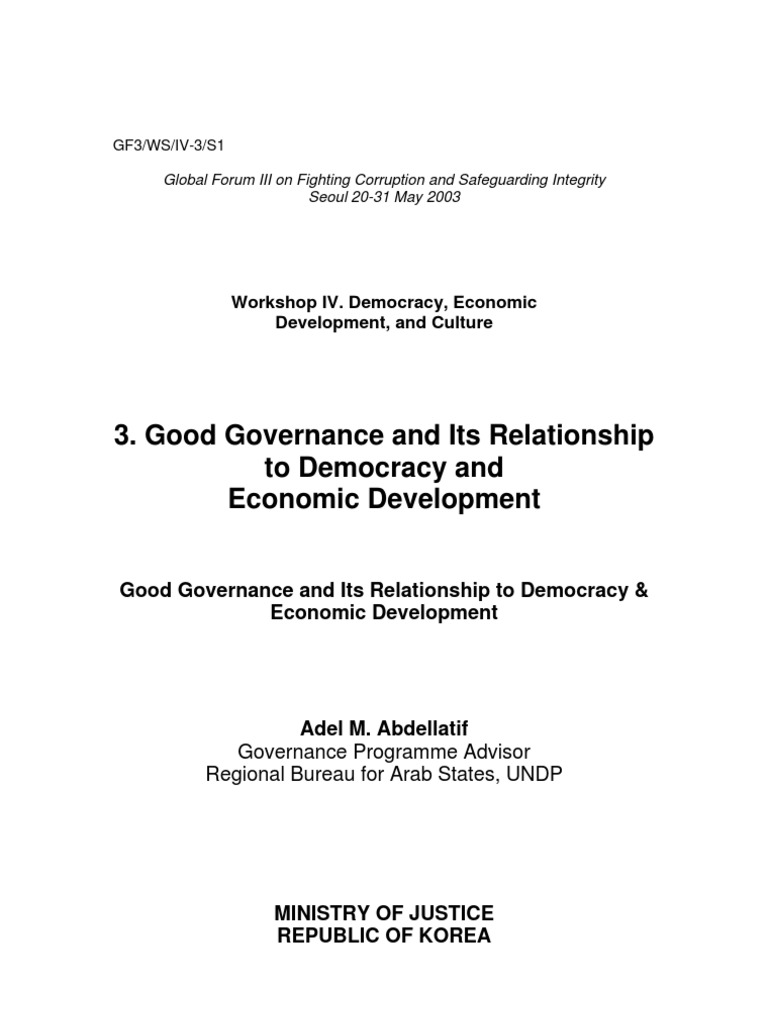 GF3/WS/IV-3/S1

Global Forum III on Fighting Corruption and Safeguarding Integrity
Seoul 20-31 May 2003

Workshop IV. Democracy, Economic Development, and Culture

3. Good Governance and Its Relationship to Democracy and Economic Development

Good Governance and Its Relationship to Democracy & Economic Development

Adel M. Abdellatif
Governance Programme Advisor
Regional Bureau for Arab States, UNDP

MINISTRY OF JUSTICE
REPUBLIC OF KOREA